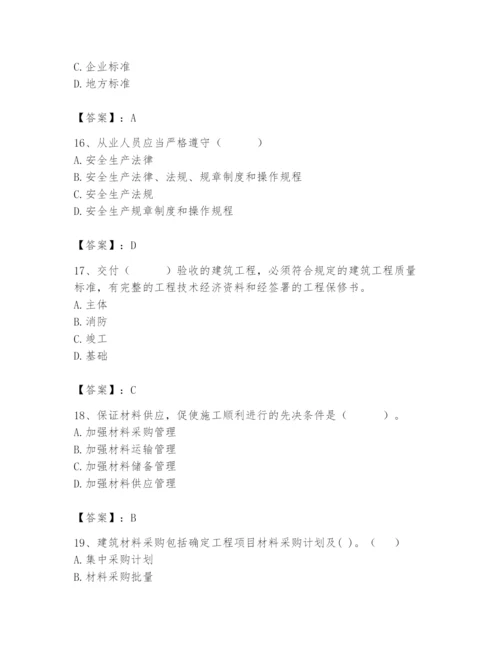 C. 企业标准
D. 地方标准

【答案】：A

16、从业人员应当严格遵守（　　）
A. 安全生产法律
B. 安全生产法律、法规、规章制度和操作规程
C. 安全生产法规
D. 安全生产规章制度和操作规程

【答案】：D

17、交付（　　）验收的建筑工程，必须符合规定的建筑工程质量标准，有完整的工程技术经济资料和经签署的工程保修书。
A. 主体
B. 消防
C. 竣工
D. 基础

【答案】：C

18、保证材料供应，促使施工顺利进行的先决条件是（　　）。
A. 加强材料采购管理
B. 加强材料运输管理
C. 加强材料储备管理
D. 加强材料供应管理

【答案】：B

19、建筑材料采购包括确定工程项目材料采购计划及( )。（　）
A. 集中采购计划
B. 材料采购批量